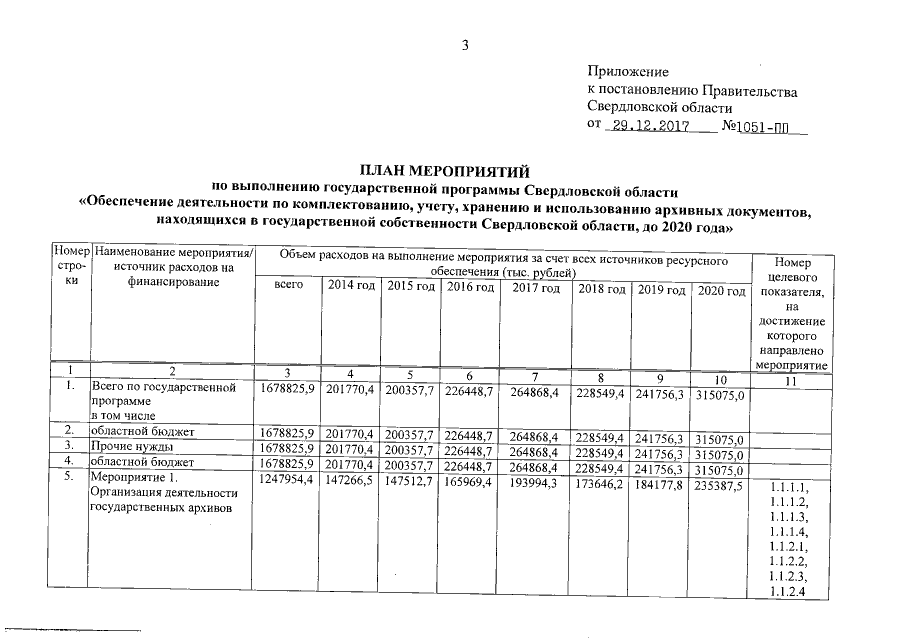 3

Приложение
к постановлению Правительства
Свердловской области
от 29.12.2017 №1051-ПП

ПЛАН МЕРОПРИЯТИЙ
по выполнению государственной программы Свердловской области
«Обеспечение деятельности по комплектованию, учету, хранению и использованию архивных документов, находящихся в государственной собственности Свердловской области, до 2020 года»

| Номер строки | Наименование мероприятия/ источник расходов на финансирование | Объем расходов на выполнение мероприятия за счет всех источников ресурсного обеспечения (тыс. рублей) всего | 2014 год | 2015 год | 2016 год | 2017 год | 2018 год | 2019 год | 2020 год | Номер целевого показателя, на достижение которого направлено мероприятие |
|---|---|---|---|---|---|---|---|---|---|---|
| 1 | 2 | 3 | 4 | 5 | 6 | 7 | 8 | 9 | 10 | 11 |
| 1. | Всего по государственной программе в том числе | 1678825,9 | 201770,4 | 200357,7 | 226448,7 | 264868,4 | 228549,4 | 241756,3 | 315075,0 | |
| 2. | областной бюджет | 1678825,9 | 201770,4 | 200357,7 | 226448,7 | 264868,4 | 228549,4 | 241756,3 | 315075,0 | |
| 3. | Прочие нужды | 1678825,9 | 201770,4 | 200357,7 | 226448,7 | 264868,4 | 228549,4 | 241756,3 | 315075,0 | |
| 4. | областной бюджет | 1678825,9 | 201770,4 | 200357,7 | 226448,7 | 264868,4 | 228549,4 | 241756,3 | 315075,0 | |
| 5. | Мероприятие 1. Организация деятельности государственных архивов | 1247954,4 | 147266,5 | 147512,7 | 165969,4 | 193994,3 | 173646,2 | 184177,8 | 235387,5 | 1.1.1.1, 1.1.1.2, 1.1.1.3, 1.1.1.4, 1.1.2.1, 1.1.2.2, 1.1.2.3, 1.1.2.4 |